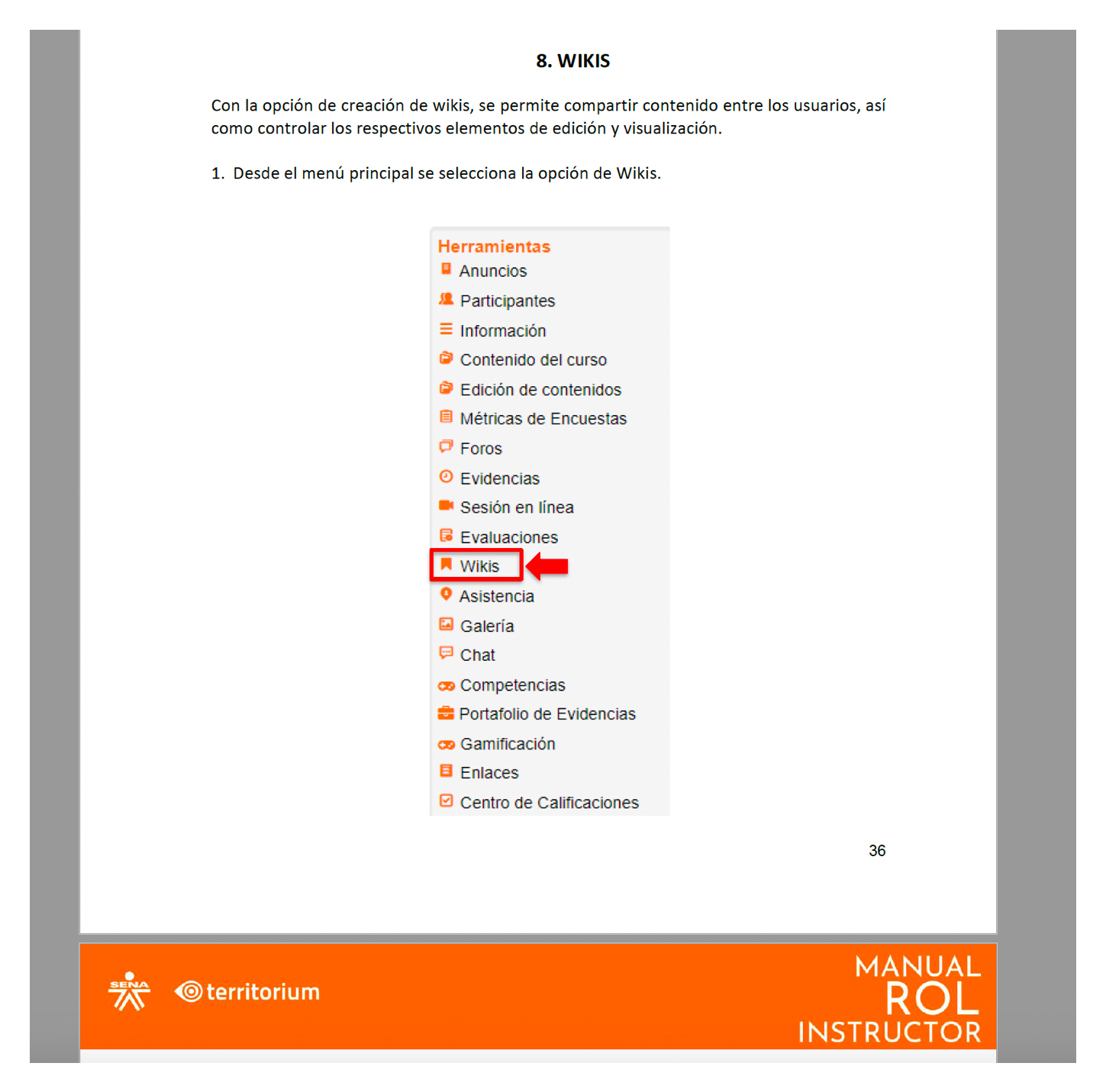 8. WIKIS

Con la opción de creación de wikis, se permite compartir contenido entre los usuarios, así como controlar los respectivos elementos de edición y visualización.

1. Desde el menú principal se selecciona la opción de Wikis.

Herramientas
Anuncios
Participantes
Información
Contenido del curso
Edición de contenidos
Métricas de Encuestas
Foros
Evidencias
Sesión en línea
Evaluaciones
Wikis
Asistencia
Galería
Chat
Competencias
Portafolio de Evidencias
Gamificación
Enlaces
Centro de Calificaciones

36

SENA
territorium

MANUAL
ROL
INSTRUCTOR